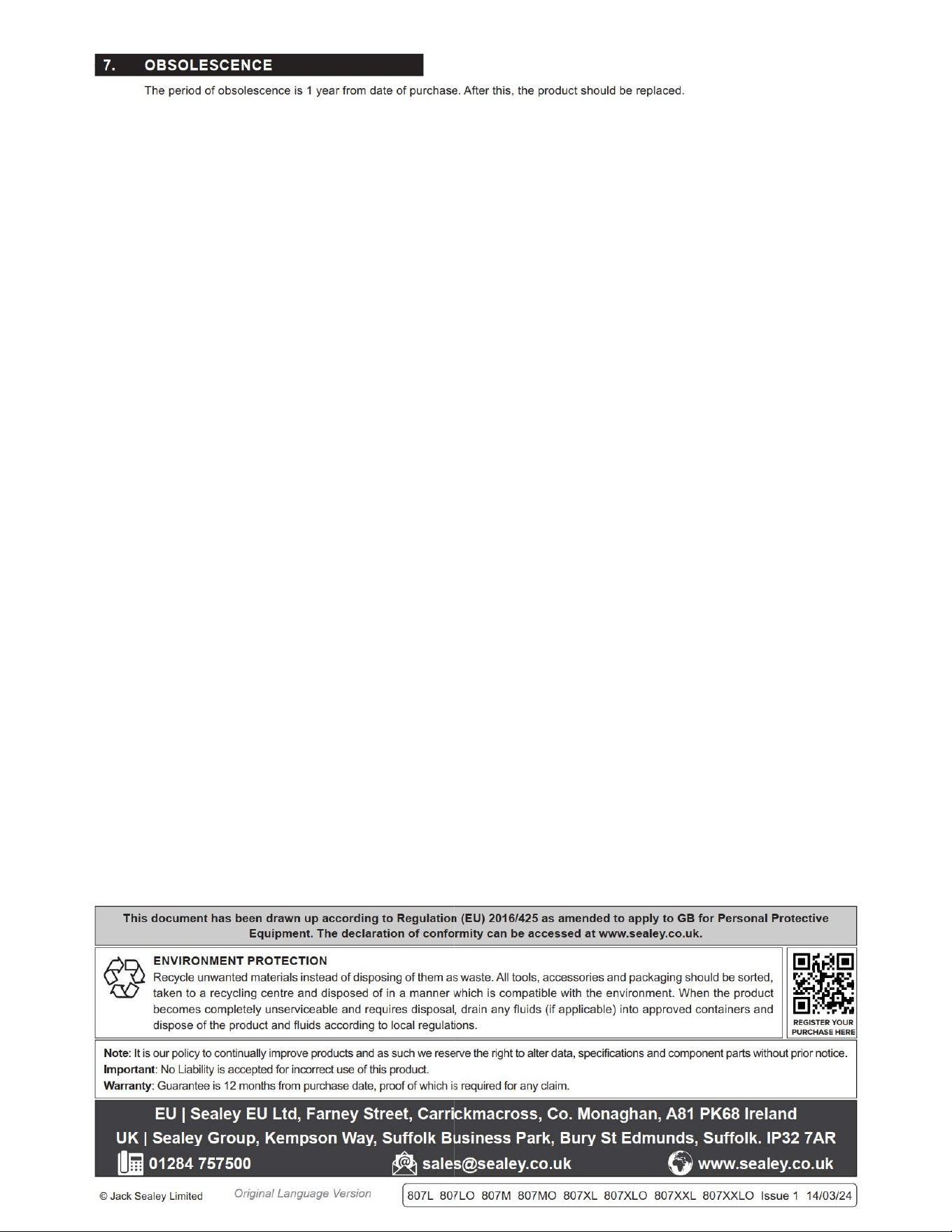 7. OBSOLESCENCE

The period of obsolescence is 1 year from date of purchase. After this, the product should be replaced.

This document has been drawn up according to Regulation (EU) 2016/425 as amended to apply to GB for Personal Protective Equipment. The declaration of conformity can be accessed at www.sealey.co.uk.

ENVIRONMENT PROTECTION
Recycle unwanted materials instead of disposing of them as waste. All tools, accessories and packaging should be sorted, taken to a recycling centre and disposed of in a manner which is compatible with the environment. When the product becomes completely unserviceable and requires disposal, drain any fluids (if applicable) into approved containers and dispose of the product and fluids according to local regulations.

REGISTER YOUR PURCHASE HERE

Note: It is our policy to continually improve products and as such we reserve the right to alter data, specifications and component parts without prior notice.
Important: No Liability is accepted for incorrect use of this product.
Warranty: Guarantee is 12 months from purchase date, proof of which is required for any claim.

EU | Sealey EU Ltd, Farney Street, Carrickmacross, Co. Monaghan, A81 PK68 Ireland
UK | Sealey Group, Kempson Way, Suffolk Business Park, Bury St Edmunds, Suffolk. IP32 7AR
01284 757500 sales@sealey.co.uk www.sealey.co.uk

© Jack Sealey Limited Original Language Version 807L 807LO 807M 807MO 807XL 807XLO 807XXL 807XXLO Issue 1 14/03/24